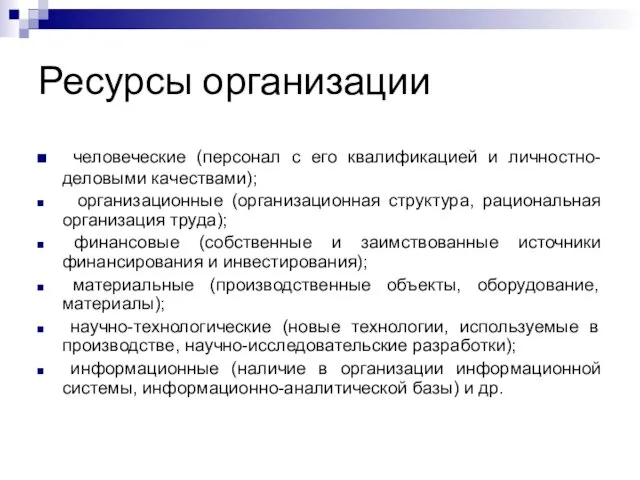 Ресурсы организации

■ человеческие (персонал с его квалификацией и личностно-деловыми качествами);
■ организационные (организационная структура, рациональная организация труда);
■ финансовые (собственные и заимствованные источники финансирования и инвестирования);
■ материальные (производственные объекты, оборудование, материалы);
■ научно-технологические (новые технологии, используемые в производстве, научно-исследовательские разработки);
■ информационные (наличие в организации информационной системы, информационно-аналитической базы) и др.